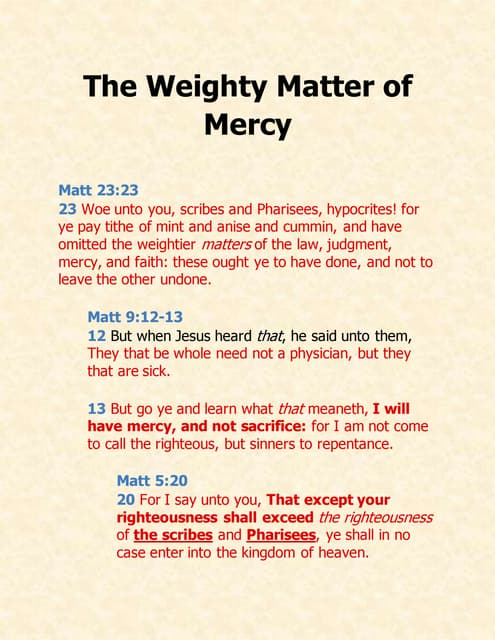 The Weighty Matter of Mercy

Matt 23:23
23 Woe unto you, scribes and Pharisees, hypocrites! for ye pay tithe of mint and anise and cummin, and have omitted the weightier matters of the law, judgment, mercy, and faith: these ought ye to have done, and not to leave the other undone.

Matt 9:12-13
12 But when Jesus heard that, he said unto them, They that be whole need not a physician, but they that are sick.

13 But go ye and learn what that meaneth, I will have mercy, and not sacrifice: for I am not come to call the righteous, but sinners to repentance.

Matt 5:20
20 For I say unto you, That except your righteousness shall exceed the righteousness of the scribes and Pharisees, ye shall in no case enter into the kingdom of heaven.